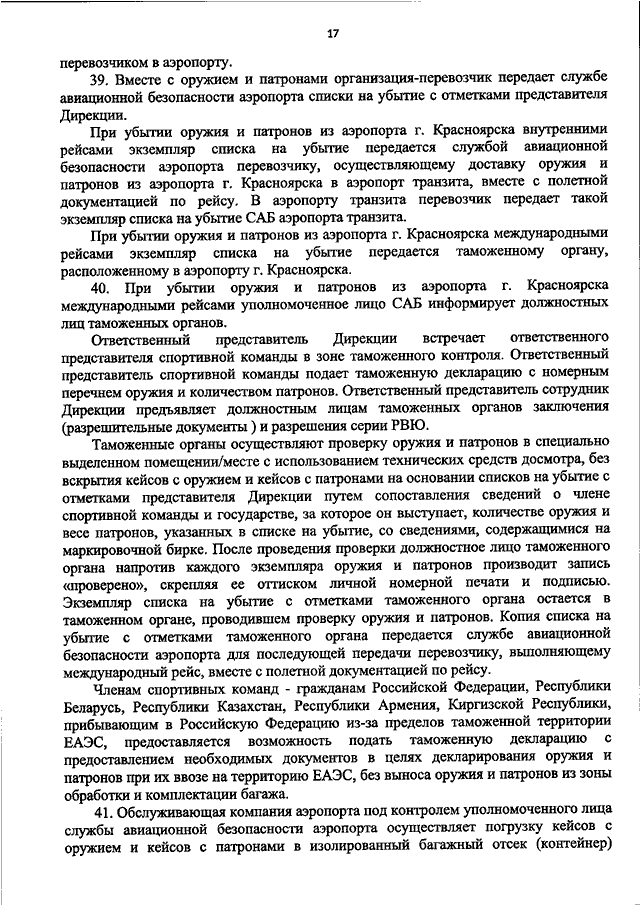 17

перевозчиком в аэропорту.

39. Вместе с оружием и патронами организация-перевозчик передает службе авиационной безопасности аэропорта списки на убытие с отметками представителя Дирекции.

При убытии оружия и патронов из аэропорта г. Красноярска внутренними рейсами экземпляр списка на убытие передается службой авиационной безопасности аэропорта перевозчику, осуществляющему доставку оружия и патронов из аэропорта г. Красноярска в аэропорт транзита, вместе с полетной документацией по рейсу. В аэропорту транзита перевозчик передает такой экземпляр списка на убытие САБ аэропорта транзита.

При убытии оружия и патронов из аэропорта г. Красноярска международными рейсами экземпляр списка на убытие передается таможенному органу, расположенному в аэропорту г. Красноярска.

40. При убытии оружия и патронов из аэропорта г. Красноярска международными рейсами уполномоченное лицо САБ информирует должностных лиц таможенных органов.

Ответственный представитель Дирекции встречает ответственного представителя спортивной команды в зоне таможенного контроля. Ответственный представитель спортивной команды подает таможенную декларацию с номерным перечнем оружия и количеством патронов. Ответственный представитель сотрудник Дирекции предъявляет должностным лицам таможенных органов заключения (разрешительные документы ) и разрешения серии РВЮ.

Таможенные органы осуществляют проверку оружия и патронов в специально выделенном помещении/месте с использованием технических средств досмотра, без вскрытия кейсов с оружием и кейсов с патронами на основании списков на убытие с отметками представителя Дирекции путем сопоставления сведений о члене спортивной команды и государстве, за которое он выступает, количестве оружия и весе патронов, указанных в списке на убытие, со сведениями, содержащимися на маркировочной бирке. После проведения проверки должностное лицо таможенного органа напротив каждого экземпляра оружия и патронов производит запись «проверено», скрепляя ее оттиском личной номерной печати и подписью. Экземпляр списка на убытие с отметками таможенного органа остается в таможенном органе, проводившем проверку оружия и патронов. Копия списка на убытие с отметками таможенного органа передается службе авиационной безопасности аэропорта для последующей передачи перевозчику, выполняющему международный рейс, вместе с полетной документацией по рейсу.

Членам спортивных команд - гражданам Российской Федерации, Республики Беларусь, Республики Казахстан, Республики Армения, Киргизской Республики, прибывающим в Российскую Федерацию из-за пределов таможенной территории ЕАЭС, предоставляется возможность подать таможенную декларацию с предоставлением необходимых документов в целях декларирования оружия и патронов при их ввозе на территорию ЕАЭС, без выноса оружия и патронов из зоны обработки и комплектации багажа.

41. Обслуживающая компания аэропорта под контролем уполномоченного лица службы авиационной безопасности аэропорта осуществляет погрузку кейсов с оружием и кейсов с патронами в изолированный багажный отсек (контейнер)